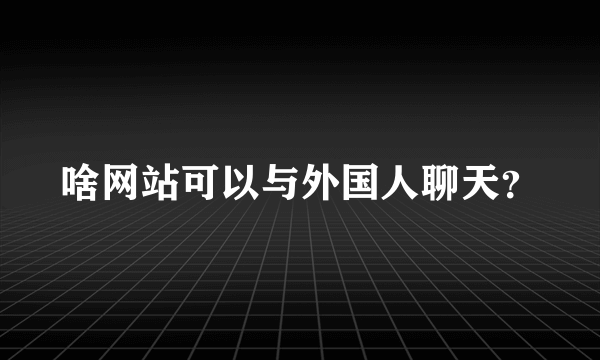 啥网站可以与外国人聊天?